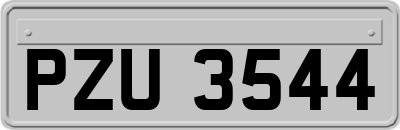 PZU 3544